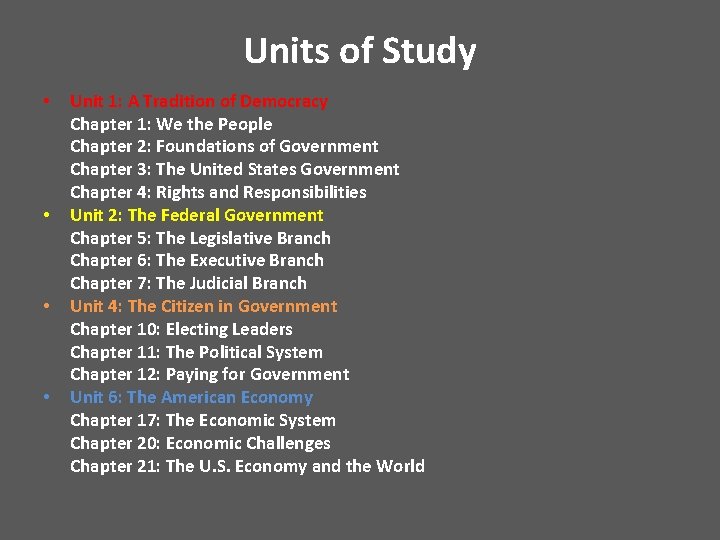 Units of Study

• Unit 1: A Tradition of Democracy
Chapter 1: We the People
Chapter 2: Foundations of Government
Chapter 3: The United States Government
Chapter 4: Rights and Responsibilities
• Unit 2: The Federal Government
Chapter 5: The Legislative Branch
Chapter 6: The Executive Branch
Chapter 7: The Judicial Branch
• Unit 4: The Citizen in Government
Chapter 10: Electing Leaders
Chapter 11: The Political System
Chapter 12: Paying for Government
• Unit 6: The American Economy
Chapter 17: The Economic System
Chapter 20: Economic Challenges
Chapter 21: The U.S. Economy and the World